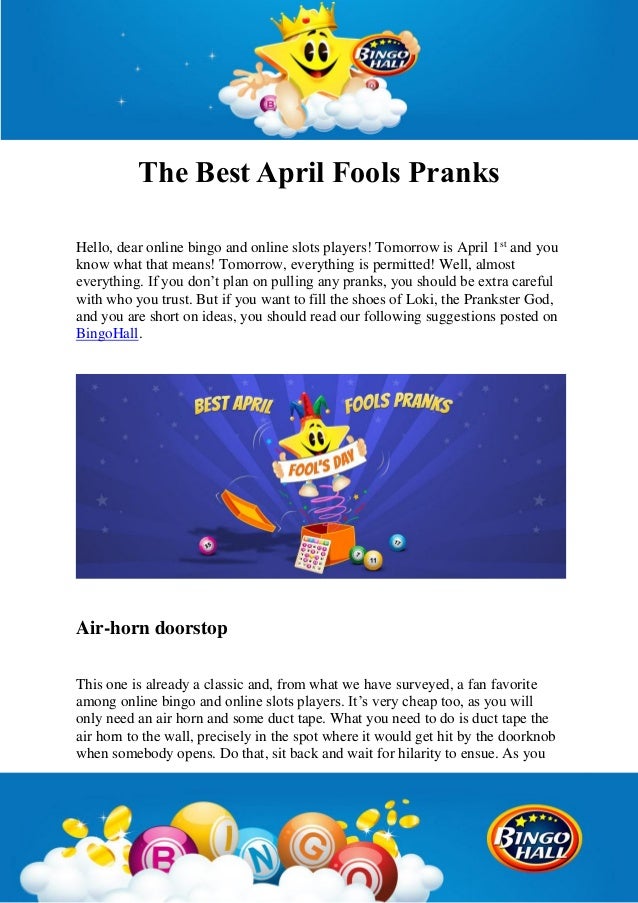 BINGO HALL

The Best April Fools Pranks

Hello, dear online bingo and online slots players! Tomorrow is April 1$^{st}$ and you know what that means! Tomorrow, everything is permitted! Well, almost everything. If you don't plan on pulling any pranks, you should be extra careful with who you trust. But if you want to fill the shoes of Loki, the Prankster God, and you are short on ideas, you should read our following suggestions posted on BingoHall.

BEST APRIL FOOLS PRANKS

FOOL'S DAY

Air-horn doorstop

This one is already a classic and, from what we have surveyed, a fan favorite among online bingo and online slots players. It's very cheap too, as you will only need an air horn and some duct tape. What you need to do is duct tape the air horn to the wall, precisely in the spot where it would get hit by the doorknob when somebody opens. Do that, sit back and wait for hilarity to ensue. As you

BINGO

BINGO HALL